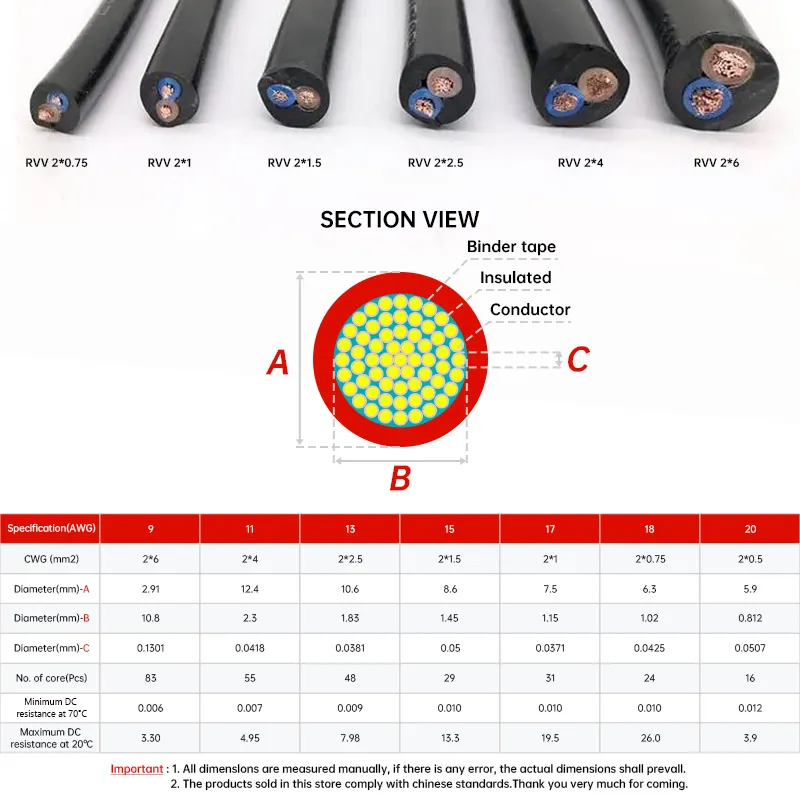 RVV 2*0.75
RVV 2*1
RVV 2*1.5
RVV 2*2.5
RVV 2*4
RVV 2*6

SECTION VIEW

Binder tape
Insulated
Conductor
A
B
C

| Specification(AWG) | 9 | 11 | 13 | 15 | 17 | 18 | 20 |
|---|---|---|---|---|---|---|---|
| CWG (mm2) | 2*6 | 2*4 | 2*2.5 | 2*1.5 | 2*1 | 2*0.75 | 2*0.5 |
| Diameter(mm)-A | 2.91 | 12.4 | 10.6 | 8.6 | 7.5 | 6.3 | 5.9 |
| Diameter(mm)-B | 10.8 | 2.3 | 1.83 | 1.45 | 1.15 | 1.02 | 0.812 |
| Diameter(mm)-C | 0.1301 | 0.0418 | 0.0381 | 0.05 | 0.0371 | 0.0425 | 0.0507 |
| No. of core(Pcs) | 83 | 55 | 48 | 29 | 31 | 24 | 16 |
| Minimum DC resistance at 70°C | 0.006 | 0.007 | 0.009 | 0.010 | 0.010 | 0.010 | 0.012 |
| Maximum DC resistance at 20℃ | 3.30 | 4.95 | 7.98 | 13.3 | 19.5 | 26.0 | 3.9 |

Important : 1. All dimensions are measured manually, if there is any error, the actual dimensions shall prevail.
2. The products sold in this store comply with chinese standards.Thank you very much for coming.